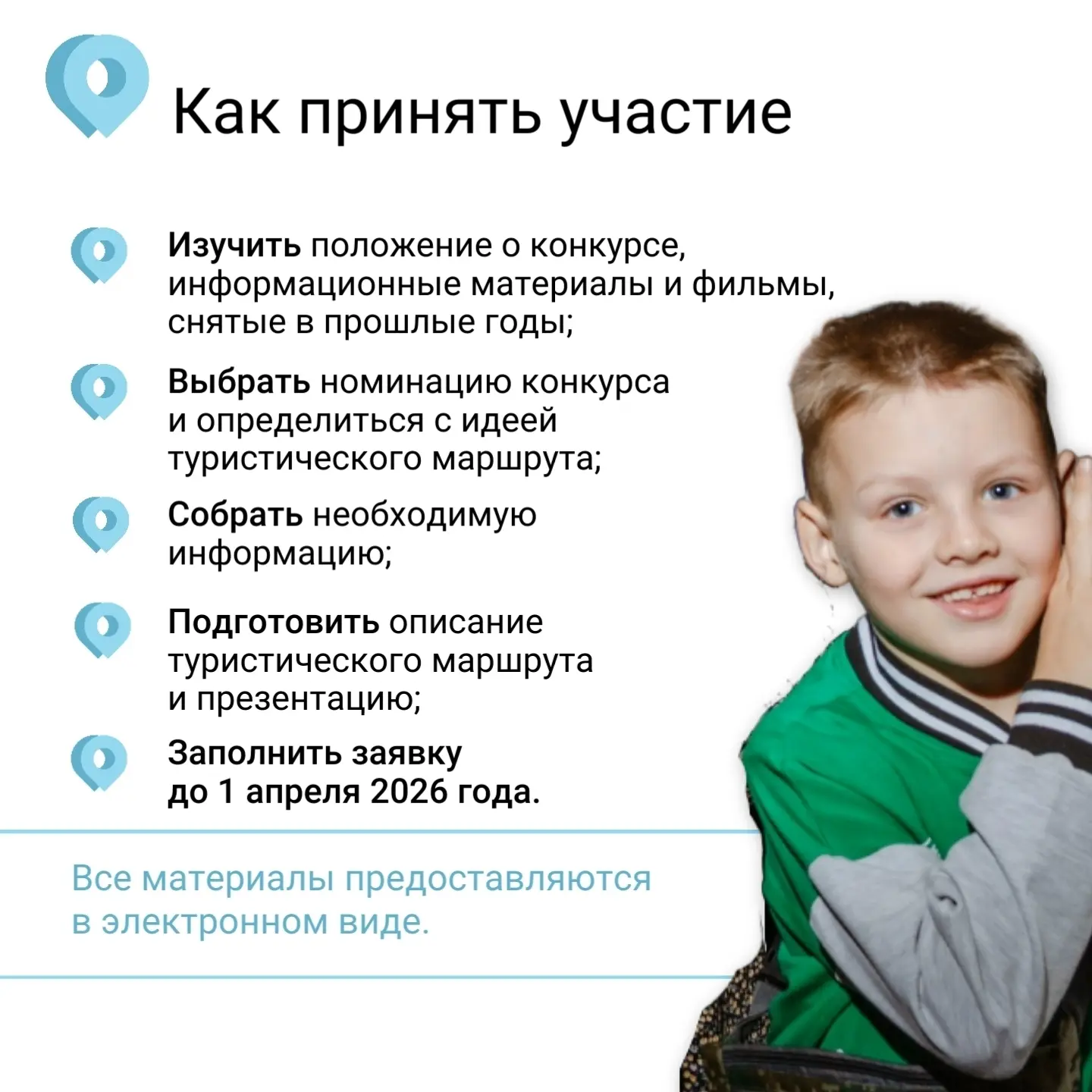 Как принять участие

Изучить положение о конкурсе, информационные материалы и фильмы, снятые в прошлые годы;

Выбрать номинацию конкурса и определиться с идеей туристического маршрута;

Собрать необходимую информацию;

Подготовить описание туристического маршрута и презентацию;

Заполнить заявку до 1 апреля 2026 года.

Все материалы предоставляются в электронном виде.